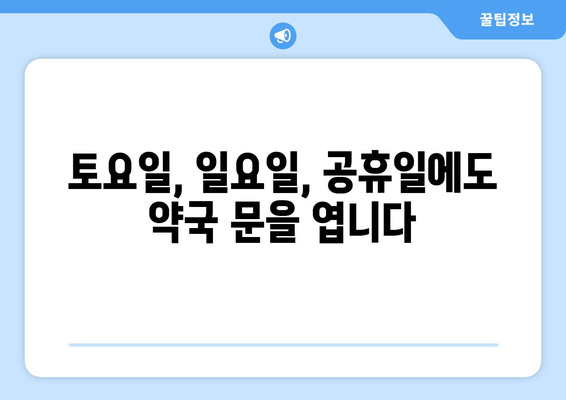 꿀팁정보

토요일, 일요일, 공휴일에도 약국 문을 엽니다